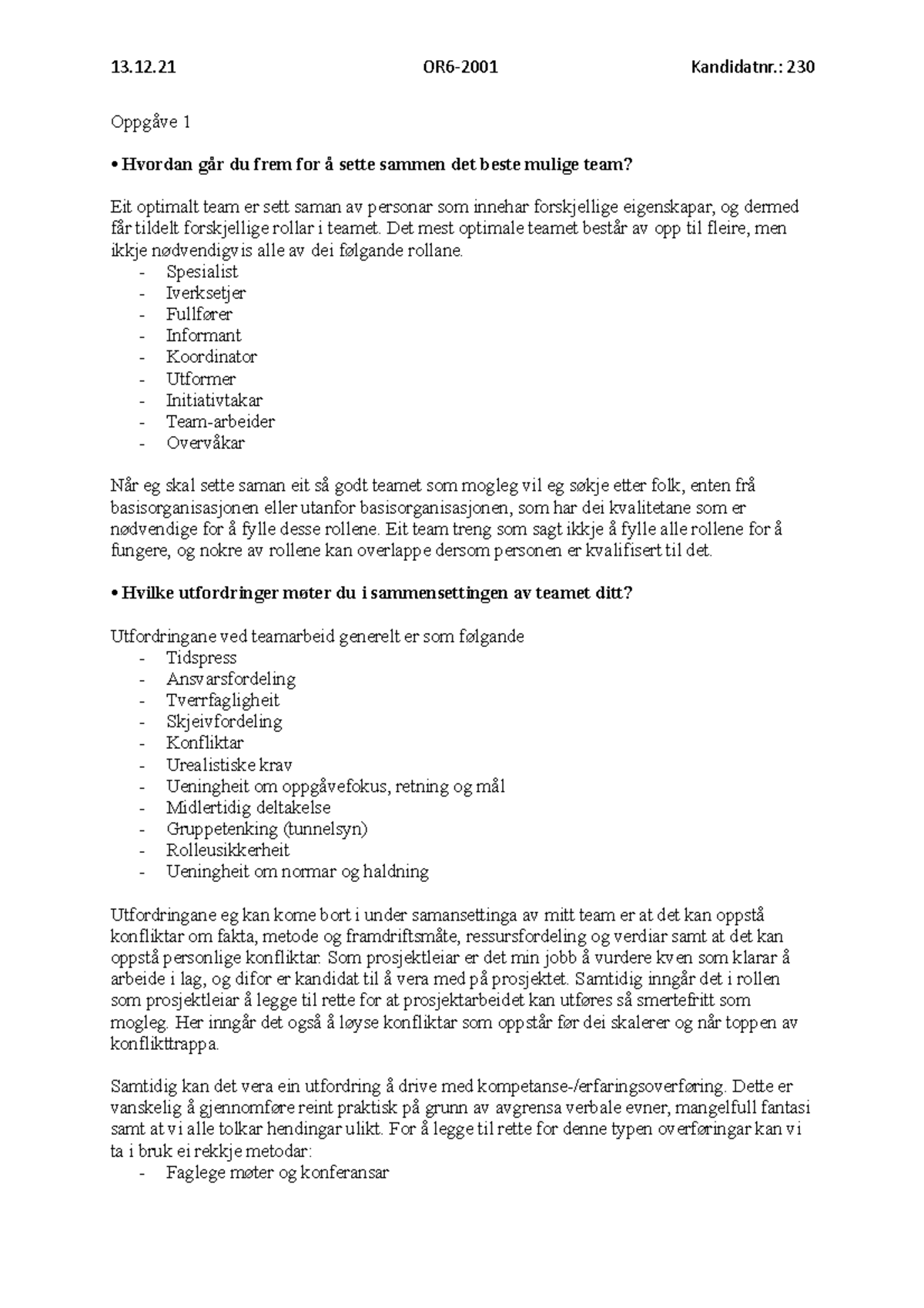 13.12.21 OR6-2001 Kandidatnr.: 230

Oppgåve 1

• Hvordan går du frem for å sette sammen det beste mulige team?

Eit optimalt team er sett saman av personar som innehar forskjellige eigenskapar, og dermed får tildelt forskjellige rollar i teamet. Det mest optimale teamet består av opp til fleire, men ikkje nødvendigvis alle av dei følgande rollane.
- Spesialist
- Iverksetjer
- Fullfører
- Informant
- Koordinator
- Utformer
- Initiativtakar
- Team-arbeider
- Overvåkar

Når eg skal sette saman eit så godt teamet som mogleg vil eg søkje etter folk, enten frå basisorganisasjonen eller utanfor basisorganisasjonen, som har dei kvalitetane som er nødvendige for å fylle desse rollene. Eit team treng som sagt ikkje å fylle alle rollene for å fungere, og nokre av rollene kan overlappe dersom personen er kvalifisert til det.

• Hvilke utfordringer møter du i sammensettingen av teamet ditt?

Utfordringane ved teamarbeid generelt er som følgande
- Tidspress
- Ansvarsfordeling
- Tverrfagligheit
- Skjeivfordeling
- Konfliktar
- Urealistiske krav
- Ueningheit om oppgåvefokus, retning og mål
- Midlertidig deltakelse
- Gruppetenking (tunnelsyn)
- Rolleusikkerheit
- Ueningheit om normar og haldning

Utfordringane eg kan kome bort i under samansettinga av mitt team er at det kan oppstå konfliktar om fakta, metode og framdriftsmåte, ressursfordeling og verdiar samt at det kan oppstå personlige konfliktar. Som prosjektleiar er det min jobb å vurdere kven som klarar å arbeide i lag, og difor er kandidat til å vera med på prosjektet. Samtidig inngår det i rollen som prosjektleiar å legge til rette for at prosjektarbeidet kan utføres så smertefritt som mogleg. Her inngår det også å løyse konfliktar som oppstår før dei skalerer og når toppen av konflikttrappa.

Samtidig kan det vera ein utfordring å drive med kompetanse-/erfaringsoverføring. Dette er vanskelig å gjennomføre reint praktisk på grunn av avgrensa verbale evner, mangelfull fantasi samt at vi alle tolkar hendingar ulikt. For å legge til rette for denne typen overføringar kan vi ta i bruk ei rekkje metodar:
- Faglege møter og konferansar